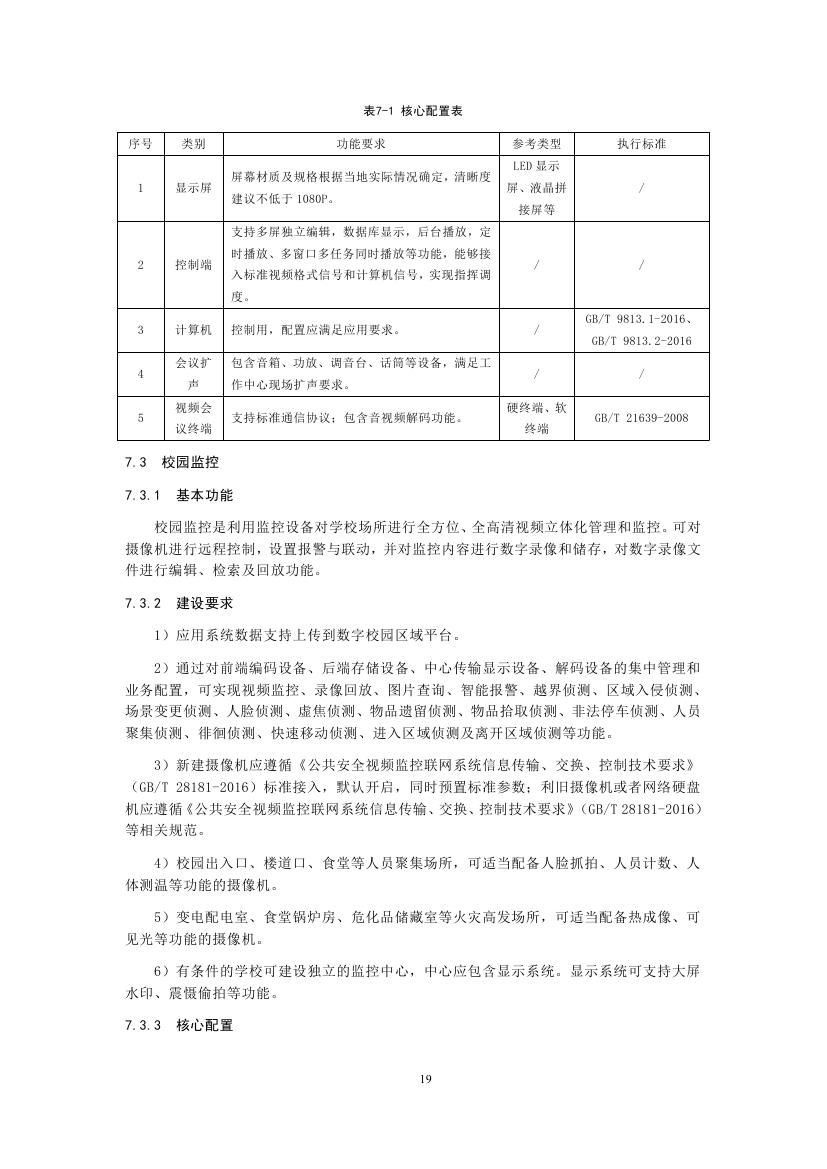 表7-1 核心配置表

| 序号 | 类别 | 功能要求 | 参考类型 | 执行标准 |
|---|---|---|---|---|
| 1 | 显示屏 | 屏幕材质及规格根据当地实际情况确定，清晰度建议不低于 1080P。 | LED 显示屏、液晶拼接屏等 | / |
| 2 | 控制端 | 支持多屏独立编辑，数据库显示，后台播放，定时播放、多窗口多任务同时播放等功能，能够接入标准视频格式信号和计算机信号，实现指挥调度。 | / | / |
| 3 | 计算机 | 控制用，配置应满足应用要求。 | / | GB/T 9813.1-2016、GB/T 9813.2-2016 |
| 4 | 会议扩声 | 包含音箱、功放、调音台、话筒等设备，满足工作中心现场扩声要求。 | / | / |
| 5 | 视频会议终端 | 支持标准通信协议；包含音视频解码功能。 | 硬终端、软终端 | GB/T 21639-2008 |

7.3 校园监控

7.3.1 基本功能

校园监控是利用监控设备对学校场所进行全方位、全高清视频立体化管理和监控。可对摄像机进行远程控制，设置报警与联动，并对监控内容进行数字录像和储存，对数字录像文件进行编辑、检索及回放功能。

7.3.2 建设要求

1）应用系统数据支持上传到数字校园区域平台。

2）通过对前端编码设备、后端存储设备、中心传输显示设备、解码设备的集中管理和业务配置，可实现视频监控、录像回放、图片查询、智能报警、越界侦测、区域入侵侦测、场景变更侦测、人脸侦测、虚焦侦测、物品遗留侦测、物品拾取侦测、非法停车侦测、人员聚集侦测、徘徊侦测、快速移动侦测、进入区域侦测及离开区域侦测等功能。

3）新建摄像机应遵循《公共安全视频监控联网系统信息传输、交换、控制技术要求》（GB/T 28181-2016）标准接入，默认开启，同时预置标准参数；利旧摄像机或者网络硬盘机应遵循《公共安全视频监控联网系统信息传输、交换、控制技术要求》（GB/T 28181-2016）等相关规范。

4）校园出入口、楼道口、食堂等人员聚集场所，可适当配备人脸抓拍、人员计数、人体测温等功能的摄像机。

5）变电配电室、食堂锅炉房、危化品储藏室等火灾高发场所，可适当配备热成像、可见光等功能的摄像机。

6）有条件的学校可建设独立的监控中心，中心应包含显示系统。显示系统可支持大屏水印、震慑偷拍等功能。

7.3.3 核心配置

19